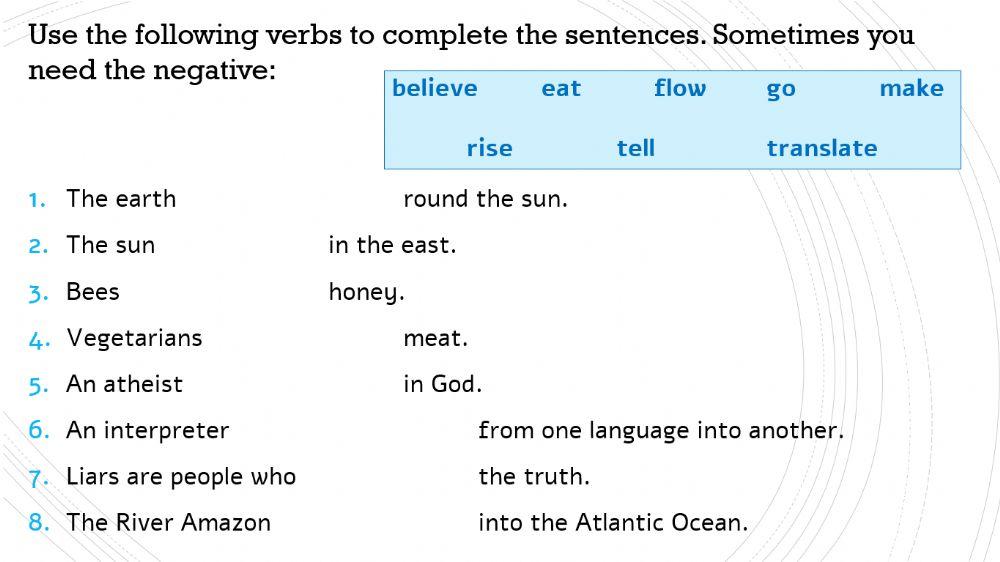 Use the following verbs to complete the sentences. Sometimes you need the negative:

believe eat flow go make
rise tell translate

1. The earth ____ round the sun.
2. The sun ____ in the east.
3. Bees ____ honey.
4. Vegetarians ____ meat.
5. An atheist ____ in God.
6. An interpreter ____ from one language into another.
7. Liars are people who ____ the truth.
8. The River Amazon ____ into the Atlantic Ocean.